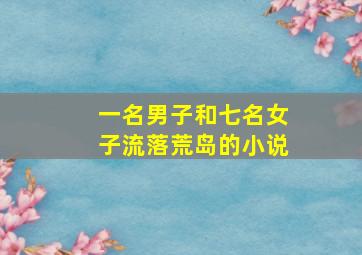 一名男子和七名女子流落荒岛的小说